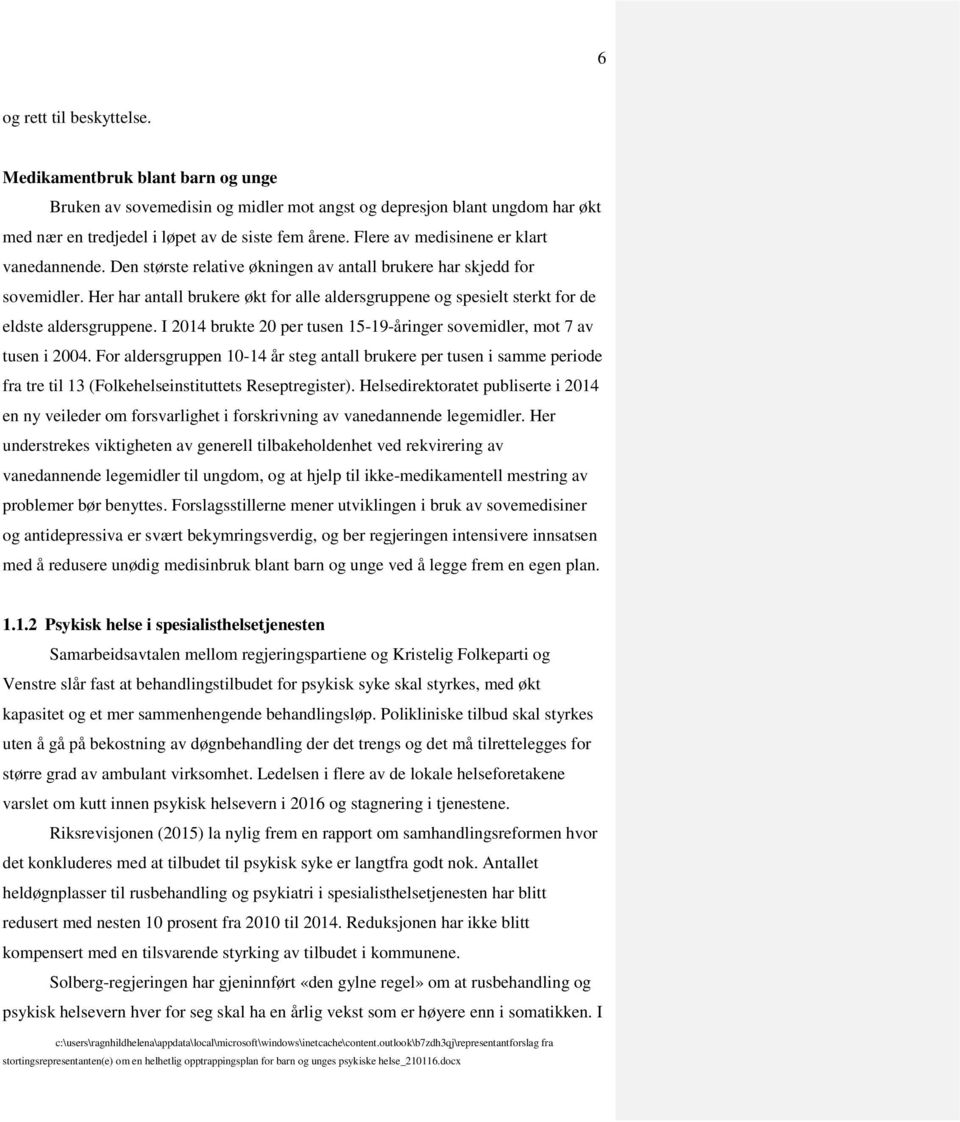 6

og rett til beskyttelse.

Medikamentbruk blant barn og unge

Bruken av sovemedisin og midler mot angst og depresjon blant ungdom har økt med nær en tredjedel i løpet av de siste fem årene. Flere av medisinene er klart vanedannende. Den største relative økningen av antall brukere har skjedd for sovemidler. Her har antall brukere økt for alle aldersgruppene og spesielt sterkt for de eldste aldersgruppene. I 2014 brukte 20 per tusen 15-19-åringer sovemidler, mot 7 av tusen i 2004. For aldersgruppen 10-14 år steg antall brukere per tusen i samme periode fra tre til 13 (Folkehelseinstituttets Reseptregister). Helsedirektoratet publiserte i 2014 en ny veileder om forsvarlighet i forskrivning av vanedannende legemidler. Her understrekes viktigheten av generell tilbakeholdenhet ved rekvirering av vanedannende legemidler til ungdom, og at hjelp til ikke-medikamentell mestring av problemer bør benyttes. Forslagsstillerne mener utviklingen i bruk av sovemedisiner og antidepressiva er svært bekymringsverdig, og ber regjeringen intensivere innsatsen med å redusere unødig medisinbruk blant barn og unge ved å legge frem en egen plan.

1.1.2 Psykisk helse i spesialisthelsetjenesten

Samarbeidsavtalen mellom regjeringspartiene og Kristelig Folkeparti og Venstre slår fast at behandlingstilbudet for psykisk syke skal styrkes, med økt kapasitet og et mer sammenhengende behandlingsløp. Polikliniske tilbud skal styrkes uten å gå på bekostning av døgnbehandling der det trengs og det må tilrettelegges for større grad av ambulant virksomhet. Ledelsen i flere av de lokale helseforetakene varslet om kutt innen psykisk helsevern i 2016 og stagnering i tjenestene.

Riksrevisjonen (2015) la nylig frem en rapport om samhandlingsreformen hvor det konkluderes med at tilbudet til psykisk syke er langtfra godt nok. Antallet heldøgnplasser til rusbehandling og psykiatri i spesialisthelsetjenesten har blitt redusert med nesten 10 prosent fra 2010 til 2014. Reduksjonen har ikke blitt kompensert med en tilsvarende styrking av tilbudet i kommunene.

Solberg-regjeringen har gjeninnført «den gylne regel» om at rusbehandling og psykisk helsevern hver for seg skal ha en årlig vekst som er høyere enn i somatikken. I

c:\users\ragnhildhelena\appdata\local\microsoft\windows\inetcache\content.outlook\b7zdh3qj\representantforslag fra stortingsrepresentanten(e) om en helhetlig opptrappingsplan for barn og unges psykiske helse_210116.docx